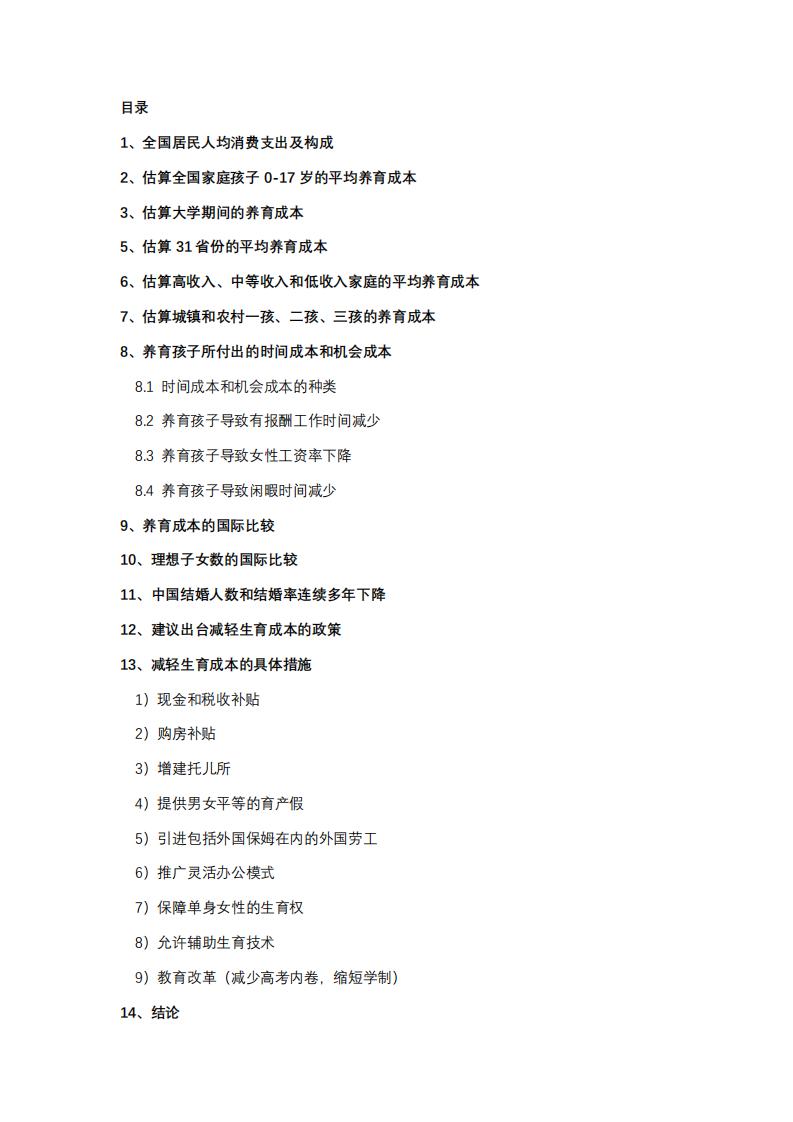 目录

1、全国居民人均消费支出及构成

2、估算全国家庭孩子 0-17 岁的平均养育成本

3、估算大学期间的养育成本

5、估算 31 省份的平均养育成本

6、估算高收入、中等收入和低收入家庭的平均养育成本

7、估算城镇和农村一孩、二孩、三孩的养育成本

8、养育孩子所付出的时间成本和机会成本

8.1 时间成本和机会成本的种类

8.2 养育孩子导致有报酬工作时间减少

8.3 养育孩子导致女性工资率下降

8.4 养育孩子导致闲暇时间减少

9、养育成本的国际比较

10、理想子女数的国际比较

11、中国结婚人数和结婚率连续多年下降

12、建议出台减轻生育成本的政策

13、减轻生育成本的具体措施

1）现金和税收补贴

2）购房补贴

3）增建托儿所

4）提供男女平等的育产假

5）引进包括外国保姆在内的外国劳工

6）推广灵活办公模式

7）保障单身女性的生育权

8）允许辅助生育技术

9）教育改革（减少高考内卷，缩短学制）

14、结论